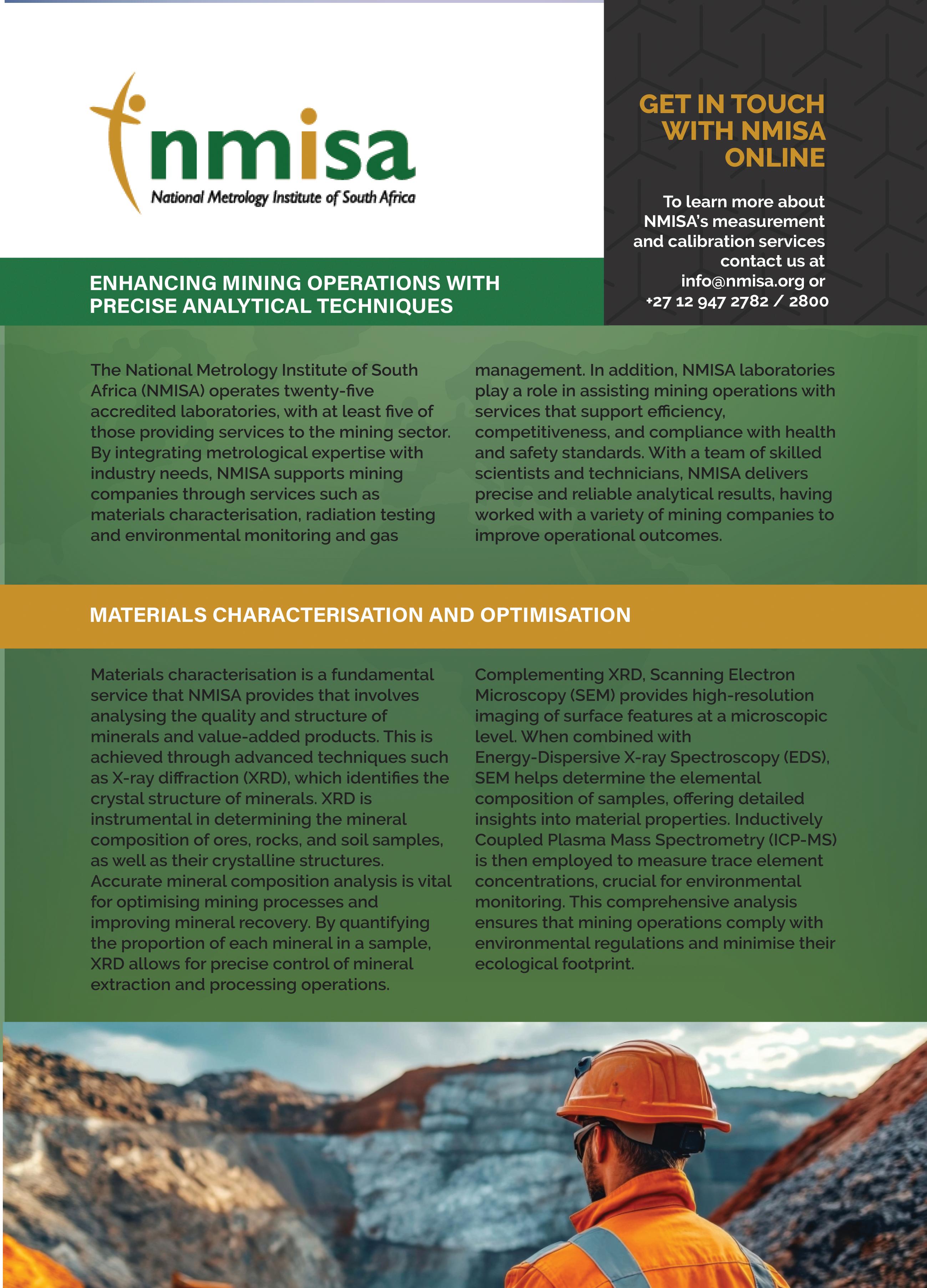 nmisa
National Metrology Institute of South Africa

GET IN TOUCH WITH NMISA ONLINE

To learn more about NMISA's measurement and calibration services contact us at info@nmisa.org or +27 12 947 2782 / 2800

ENHANCING MINING OPERATIONS WITH PRECISE ANALYTICAL TECHNIQUES

The National Metrology Institute of South Africa (NMISA) operates twenty-five accredited laboratories, with at least five of those providing services to the mining sector. By integrating metrological expertise with industry needs, NMISA supports mining companies through services such as materials characterisation, radiation testing and environmental monitoring and gas management. In addition, NMISA laboratories play a role in assisting mining operations with services that support efficiency, competitiveness, and compliance with health and safety standards. With a team of skilled scientists and technicians, NMISA delivers precise and reliable analytical results, having worked with a variety of mining companies to improve operational outcomes.

MATERIALS CHARACTERISATION AND OPTIMISATION

Materials characterisation is a fundamental service that NMISA provides that involves analysing the quality and structure of minerals and value-added products. This is achieved through advanced techniques such as X-ray diffraction (XRD), which identifies the crystal structure of minerals. XRD is instrumental in determining the mineral composition of ores, rocks, and soil samples, as well as their crystalline structures. Accurate mineral composition analysis is vital for optimising mining processes and improving mineral recovery. By quantifying the proportion of each mineral in a sample, XRD allows for precise control of mineral extraction and processing operations.

Complementing XRD, Scanning Electron Microscopy (SEM) provides high-resolution imaging of surface features at a microscopic level. When combined with Energy-Dispersive X-ray Spectroscopy (EDS), SEM helps determine the elemental composition of samples, offering detailed insights into material properties. Inductively Coupled Plasma Mass Spectrometry (ICP-MS) is then employed to measure trace element concentrations, crucial for environmental monitoring. This comprehensive analysis ensures that mining operations comply with environmental regulations and minimise their ecological footprint.